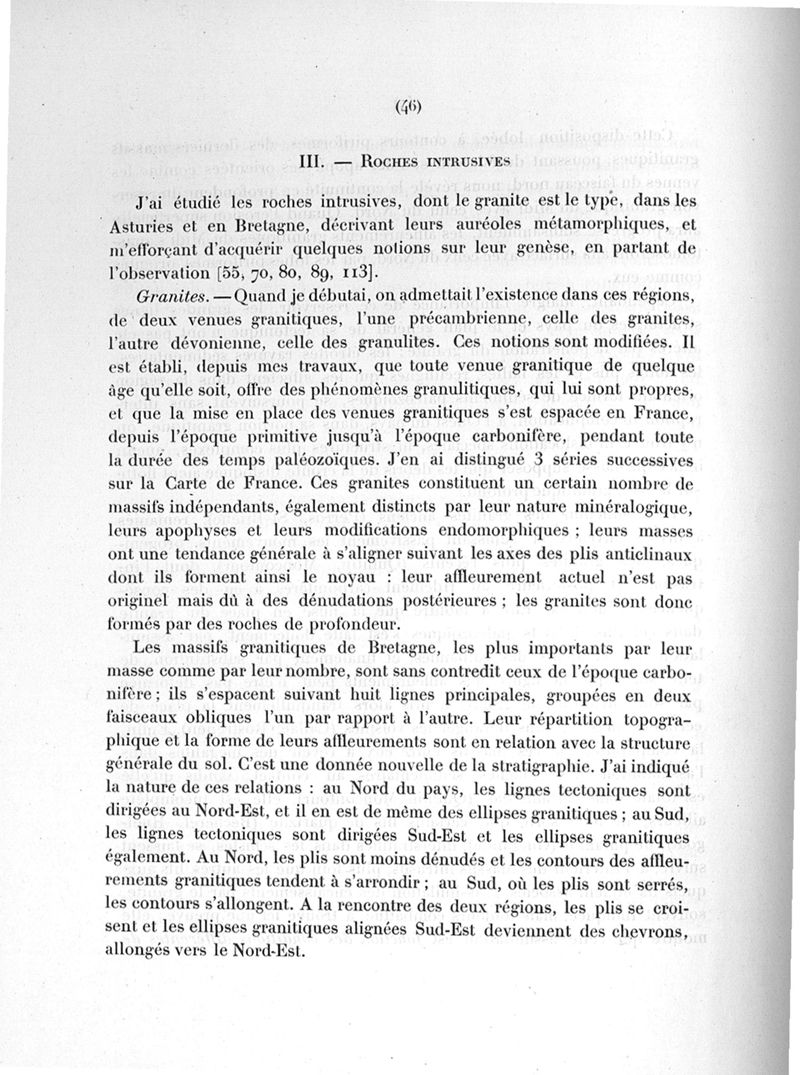 (46)

III. — Roches intrusives

J'ai étudié les roches intrusives, dont le granite est le type, dans les Asturies et en Bretagne, décrivant leurs auréoles métamorphiques, et m'efforçant d'acquérir quelques notions sur leur genèse, en partant de l'observation [55, 70, 80, 89, 113].

Granites. — Quand je débutai, on admettait l'existence dans ces régions, de deux venues granitiques, l'une précambrienne, celle des granites, l'autre dévonienne, celle des granulites. Ces notions sont modifiées. Il est établi, depuis mes travaux, que toute venue granitique de quelque âge qu'elle soit, offre des phénomènes granulitiques, qui lui sont propres, et que la mise en place des venues granitiques s'est espacée en France, depuis l'époque primitive jusqu'à l'époque carbonifère, pendant toute la durée des temps paléozoïques. J'en ai distingué 3 séries successives sur la Carte de France. Ces granites constituent un certain nombre de massifs indépendants, également distincts par leur nature minéralogique, leurs apophyses et leurs modifications endomorphiques ; leurs masses ont une tendance générale à s'aligner suivant les axes des plis anticlinaux dont ils forment ainsi le noyau : leur affleurement actuel n'est pas originel mais dû à des dénudations postérieures ; les granites sont donc formés par des roches de profondeur.

Les massifs granitiques de Bretagne, les plus importants par leur masse comme par leur nombre, sont sans contredit ceux de l'époque carbonifère ; ils s'espacent suivant huit lignes principales, groupées en deux faisceaux obliques l'un par rapport à l'autre. Leur répartition topographique et la forme de leurs affleurements sont en relation avec la structure générale du sol. C'est une donnée nouvelle de la stratigraphie. J'ai indiqué la nature de ces relations : au Nord du pays, les lignes tectoniques sont dirigées au Nord-Est, et il en est de même des ellipses granitiques ; au Sud, les lignes tectoniques sont dirigées Sud-Est et les ellipses granitiques également. Au Nord, les plis sont moins dénudés et les contours des affleurements granitiques tendent à s'arrondir ; au Sud, où les plis sont serrés, les contours s'allongent. A la rencontre des deux régions, les plis se croisent et les ellipses granitiques alignées Sud-Est deviennent des chevrons, allongés vers le Nord-Est.